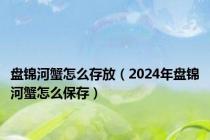 盘锦河蟹怎么存放（2024年盘锦河蟹怎么保存）